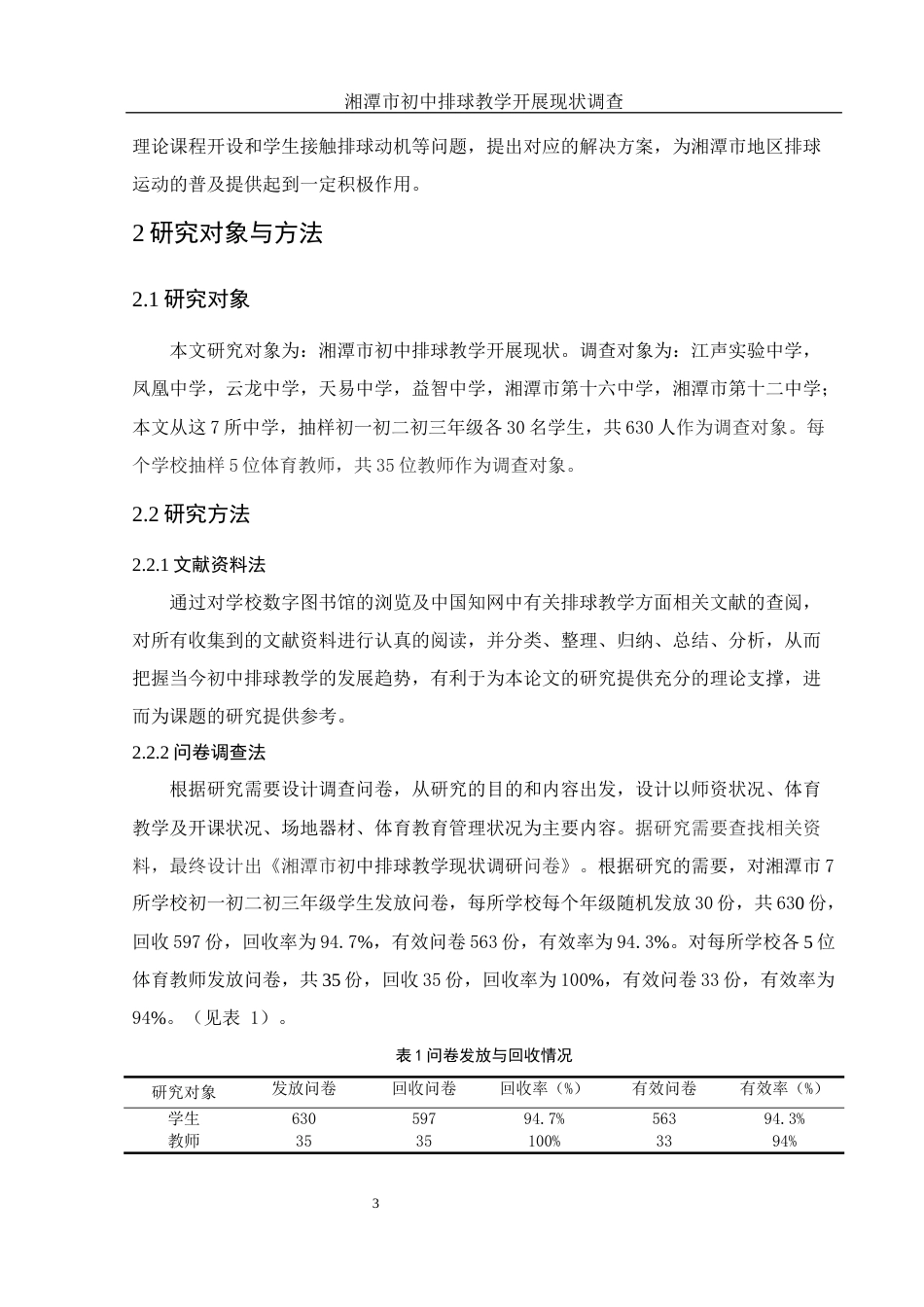 湘潭市初中排球教学开展现状调查

理论课程开设和学生接触排球动机等问题，提出对应的解决方案，为湘潭市地区排球运动的普及提供起到一定积极作用。

2 研究对象与方法

2.1 研究对象

本文研究对象为：湘潭市初中排球教学开展现状。调查对象为：江声实验中学，凤凰中学，云龙中学，天易中学，益智中学，湘潭市第十六中学，湘潭市第十二中学；本文从这 7 所中学，抽样初一初二初三年级各 30 名学生，共 630 人作为调查对象。每个学校抽样 5 位体育教师，共 35 位教师作为调查对象。

2.2 研究方法

2.2.1 文献资料法

通过对学校数字图书馆的浏览及中国知网中有关排球教学方面相关文献的查阅，对所有收集到的文献资料进行认真的阅读，并分类、整理、归纳、总结、分析，从而把握当今初中排球教学的发展趋势，有利于为本论文的研究提供充分的理论支撑，进而为课题的研究提供参考。

2.2.2 问卷调查法

根据研究需要设计调查问卷，从研究的目的和内容出发，设计以师资状况、体育教学及开课状况、场地器材、体育教育管理状况为主要内容。据研究需要查找相关资料，最终设计出《湘潭市初中排球教学现状调研问卷》。根据研究的需要，对湘潭市 7 所学校初一初二初三年级学生发放问卷，每所学校每个年级随机发放 30 份，共 630 份，回收 597 份，回收率为 94.7%，有效问卷 563 份，有效率为 94.3%。对每所学校各 5 位体育教师发放问卷，共 35 份，回收 35 份，回收率为 100%，有效问卷 33 份，有效率为 94%。（见表 1）。

表 1 问卷发放与回收情况

| 研究对象 | 发放问卷 | 回收问卷 | 回收率（%） | 有效问卷 | 有效率（%） |
|---|---|---|---|---|---|
| 学生 | 630 | 597 | 94.7% | 563 | 94.3% |
| 教师 | 35 | 35 | 100% | 33 | 94% |

3